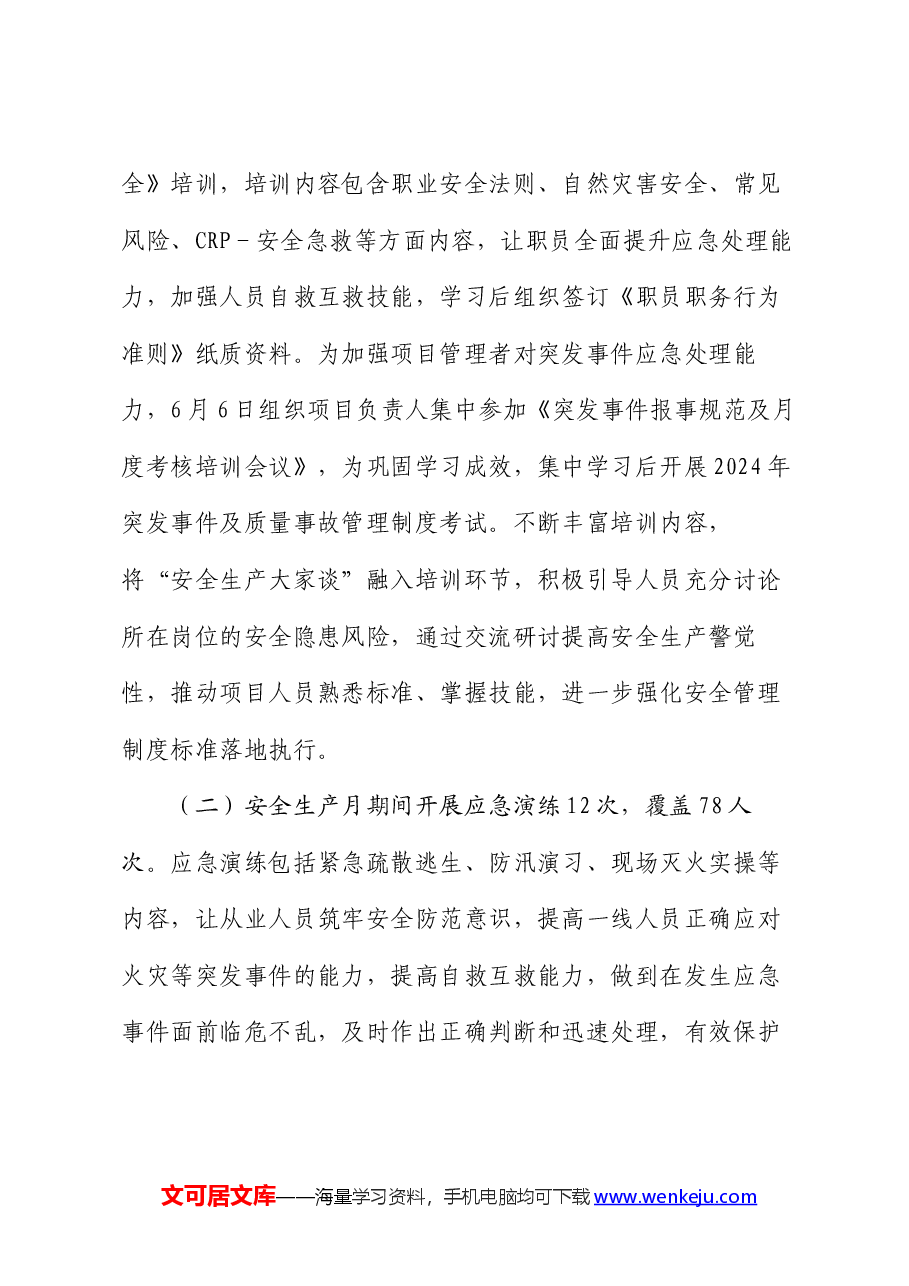 全》培训，培训内容包含职业安全法则、自然灾害安全、常见风险、CRP－安全急救等方面内容，让职员全面提升应急处理能力，加强人员自救互救技能，学习后组织签订《职员职务行为准则》纸质资料。为加强项目管理者对突发事件应急处理能力，6月6日组织项目负责人集中参加《突发事件报事规范及月度考核培训会议》，为巩固学习成效，集中学习后开展2024年突发事件及质量事故管理制度考试。不断丰富培训内容，将“安全生产大家谈”融入培训环节，积极引导人员充分讨论所在岗位的安全隐患风险，通过交流研讨提高安全生产警觉性，推动项目人员熟悉标准、掌握技能，进一步强化安全管理制度标准落地执行。

（二）安全生产月期间开展应急演练12次，覆盖78人次。应急演练包括紧急疏散逃生、防汛演习、现场灭火实操等内容，让从业人员筑牢安全防范意识，提高一线人员正确应对火灾等突发事件的能力，提高自救互救能力，做到在发生应急事件面前临危不乱，及时作出正确判断和迅速处理，有效保护

文可居文库——海量学习资料，手机电脑均可下载www.wenkeju.com